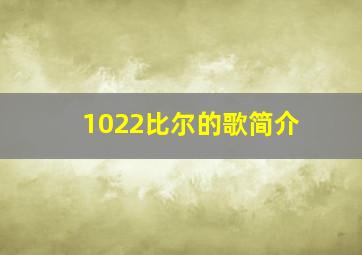 1022比尔的歌简介